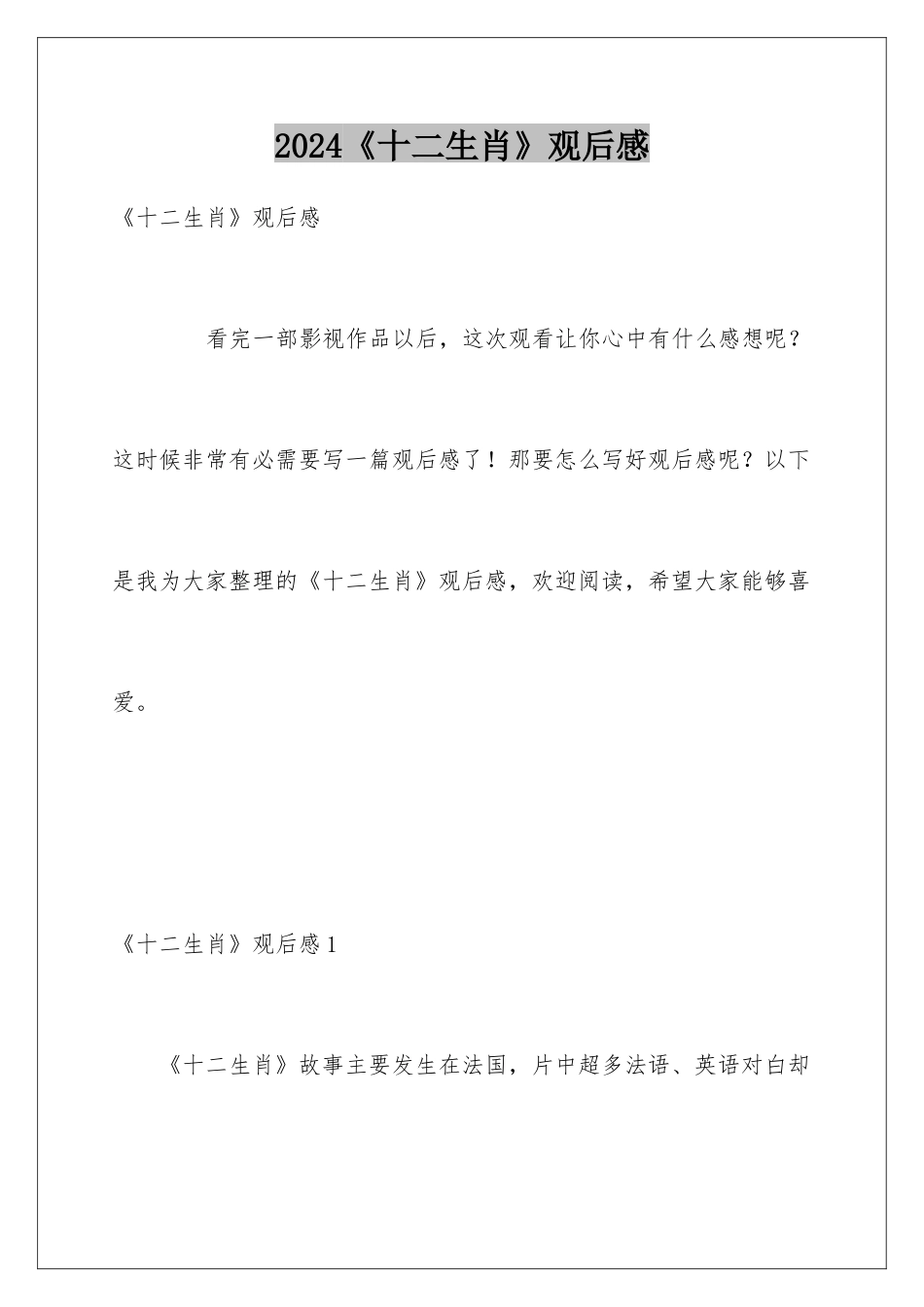 2024《十二生肖》观后感

《十二生肖》观后感

看完一部影视作品以后，这次观看让你心中有什么感想呢？这时候非常有必需要写一篇观后感了！那要怎么写好观后感呢？以下是我为大家整理的《十二生肖》观后感，欢迎阅读，希望大家能够喜爱。

《十二生肖》观后感1

《十二生肖》故事主要发生在法国，片中超多法语、英语对白却